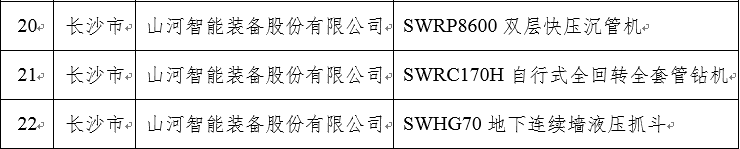 | 20 | 长沙市 | 山河智能装备股份有限公司 | SWRP8600 双层快压沉管机 |
|---|---|---|---|
| 21 | 长沙市 | 山河智能装备股份有限公司 | SWRC170H 自行式全回转全套管钻机 |
| 22 | 长沙市 | 山河智能装备股份有限公司 | SWHG70 地下连续墙液压抓斗 |